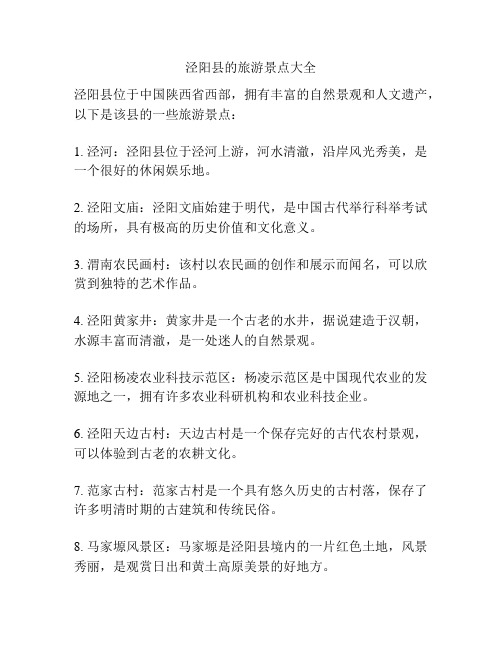 泾阳县的旅游景点大全

泾阳县位于中国陕西省西部，拥有丰富的自然景观和人文遗产，以下是该县的一些旅游景点：

1. 泾河：泾阳县位于泾河上游，河水清澈，沿岸风光秀美，是一个很好的休闲娱乐地。

2. 泾阳文庙：泾阳文庙始建于明代，是中国古代举行科举考试的场所，具有极高的历史价值和文化意义。

3. 渭南农民画村：该村以农民画的创作和展示而闻名，可以欣赏到独特的艺术作品。

4. 泾阳黄家井：黄家井是一个古老的水井，据说建造于汉朝，水源丰富而清澈，是一处迷人的自然景观。

5. 泾阳杨凌农业科技示范区：杨凌示范区是中国现代农业的发源地之一，拥有许多农业科研机构和农业科技企业。

6. 泾阳天边古村：天边古村是一个保存完好的古代农村景观，可以体验到古老的农耕文化。

7. 范家古村：范家古村是一个具有悠久历史的古村落，保存了许多明清时期的古建筑和传统民俗。

8. 马家塬风景区：马家塬是泾阳县境内的一片红色土地，风景秀丽，是观赏日出和黄土高原美景的好地方。